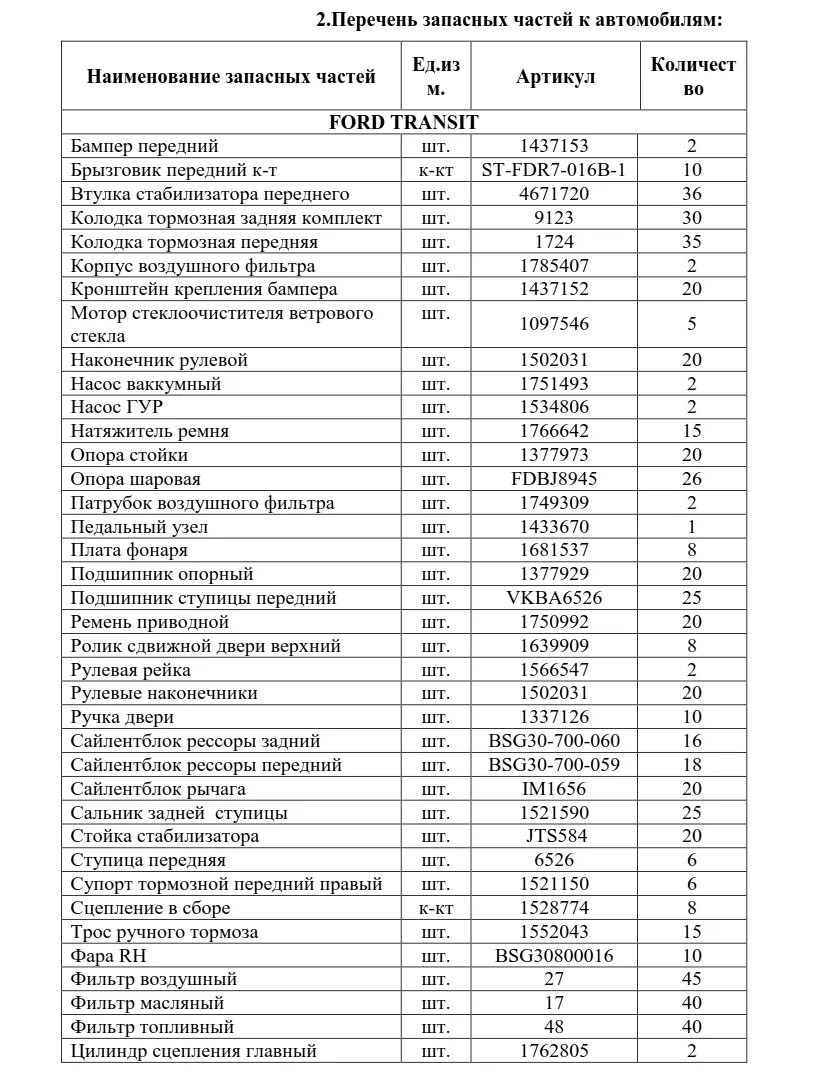 2.Перечень запасных частей к автомобилям:

| Наименование запасных частей | Ед.изм. | Артикул | Количество |
|---|---|---|---|
| FORD TRANSIT | | | |
| Бампер передний | шт. | 1437153 | 2 |
| Брызговик передний к-т | к-кт | ST-FDR7-016B-1 | 10 |
| Втулка стабилизатора переднего | шт. | 4671720 | 36 |
| Колодка тормозная задняя комплект | шт. | 9123 | 30 |
| Колодка тормозная передняя | шт. | 1724 | 35 |
| Корпус воздушного фильтра | шт. | 1785407 | 2 |
| Кронштейн крепления бампера | шт. | 1437152 | 20 |
| Мотор стеклоочистителя ветрового стекла | шт. | 1097546 | 5 |
| Наконечник рулевой | шт. | 1502031 | 20 |
| Насос ваккумный | шт. | 1751493 | 2 |
| Насос ГУР | шт. | 1534806 | 2 |
| Натяжитель ремня | шт. | 1766642 | 15 |
| Опора стойки | шт. | 1377973 | 20 |
| Опора шаровая | шт. | FDBJ8945 | 26 |
| Патрубок воздушного фильтра | шт. | 1749309 | 2 |
| Педальный узел | шт. | 1433670 | 1 |
| Плата фонаря | шт. | 1681537 | 8 |
| Подшипник опорный | шт. | 1377929 | 20 |
| Подшипник ступицы передний | шт. | VKBA6526 | 25 |
| Ремень приводной | шт. | 1750992 | 20 |
| Ролик сдвижной двери верхний | шт. | 1639909 | 8 |
| Рулевая рейка | шт. | 1566547 | 2 |
| Рулевые наконечники | шт. | 1502031 | 20 |
| Ручка двери | шт. | 1337126 | 10 |
| Сайлентблок рессоры задний | шт. | BSG30-700-060 | 16 |
| Сайлентблок рессоры передний | шт. | BSG30-700-059 | 18 |
| Сайлентблок рычага | шт. | IM1656 | 20 |
| Сальник задней ступицы | шт. | 1521590 | 25 |
| Стойка стабилизатора | шт. | JTS584 | 20 |
| Ступица передняя | шт. | 6526 | 6 |
| Супорт тормозной передний правый | шт. | 1521150 | 6 |
| Сцепление в сборе | к-кт | 1528774 | 8 |
| Трос ручного тормоза | шт. | 1552043 | 15 |
| Фара RH | шт. | BSG30800016 | 10 |
| Фильтр воздушный | шт. | 27 | 45 |
| Фильтр масляный | шт. | 17 | 40 |
| Фильтр топливный | шт. | 48 | 40 |
| Цилиндр сцепления главный | шт. | 1762805 | 2 |